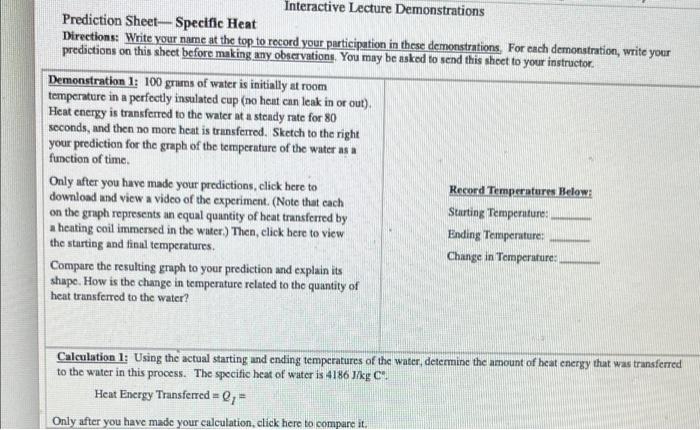 Interactive Lecture Demonstrations

Prediction Sheet— Specific Heat

Directions: Write your name at the top to record your participation in these demonstrations. For each demonstration, write your predictions on this sheet before making any observations. You may be asked to send this sheet to your instructor.

Demonstration 1: 100 grams of water is initially at room temperature in a perfectly insulated cup (no heat can leak in or out). Heat energy is transferred to the water at a steady rate for 80 seconds, and then no more heat is transferred. Sketch to the right your prediction for the graph of the temperature of the water as a function of time.

Only after you have made your predictions, click here to download and view a video of the experiment. (Note that each on the graph represents an equal quantity of heat transferred by a heating coil immersed in the water.) Then, click here to view the starting and final temperatures.

Compare the resulting graph to your prediction and explain its shape. How is the change in temperature related to the quantity of heat transferred to the water?

Record Temperatures Below:

Starting Temperature: ______

Ending Temperature: ______

Change in Temperature: ______

Calculation 1: Using the actual starting and ending temperatures of the water, determine the amount of heat energy that was transferred to the water in this process. The specific heat of water is 4186 J/kg C°.

Heat Energy Transferred = $Q_1$ =

Only after you have made your calculation, click here to compare it.